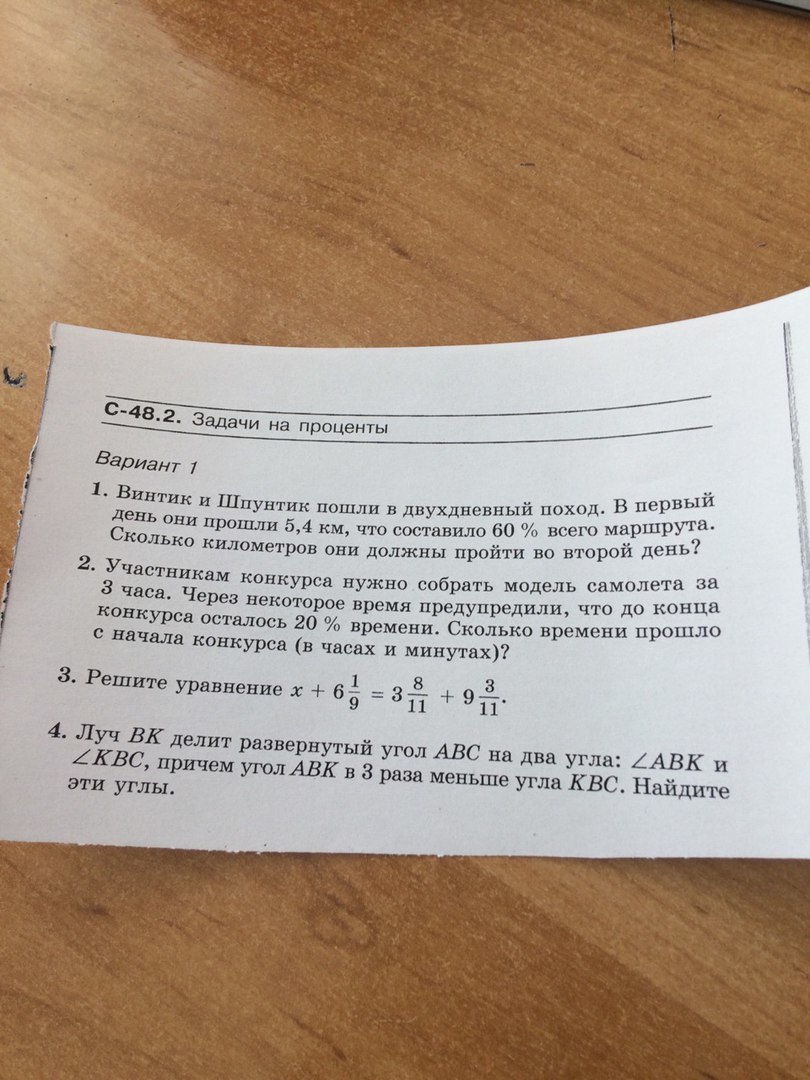 С-48.2. Задачи на проценты

Вариант 1

1. Винтик и Шпунтик пошли в двухдневный поход. В первый день они прошли 5,4 км, что составило 60 % всего маршрута. Сколько километров они должны пройти во второй день?

2. Участникам конкурса нужно собрать модель самолета за 3 часа. Через некоторое время предупредили, что до конца конкурса осталось 20 % времени. Сколько времени прошло с начала конкурса (в часах и минутах)?

3. Решите уравнение $x + 6\frac{1}{9} = 3\frac{8}{11} + 9\frac{3}{11}$.

4. Луч $BK$ делит развернутый угол $ABC$ на два угла: $\angle ABK$ и $\angle KBC$, причем угол $ABK$ в 3 раза меньше угла $KBC$. Найдите эти углы.